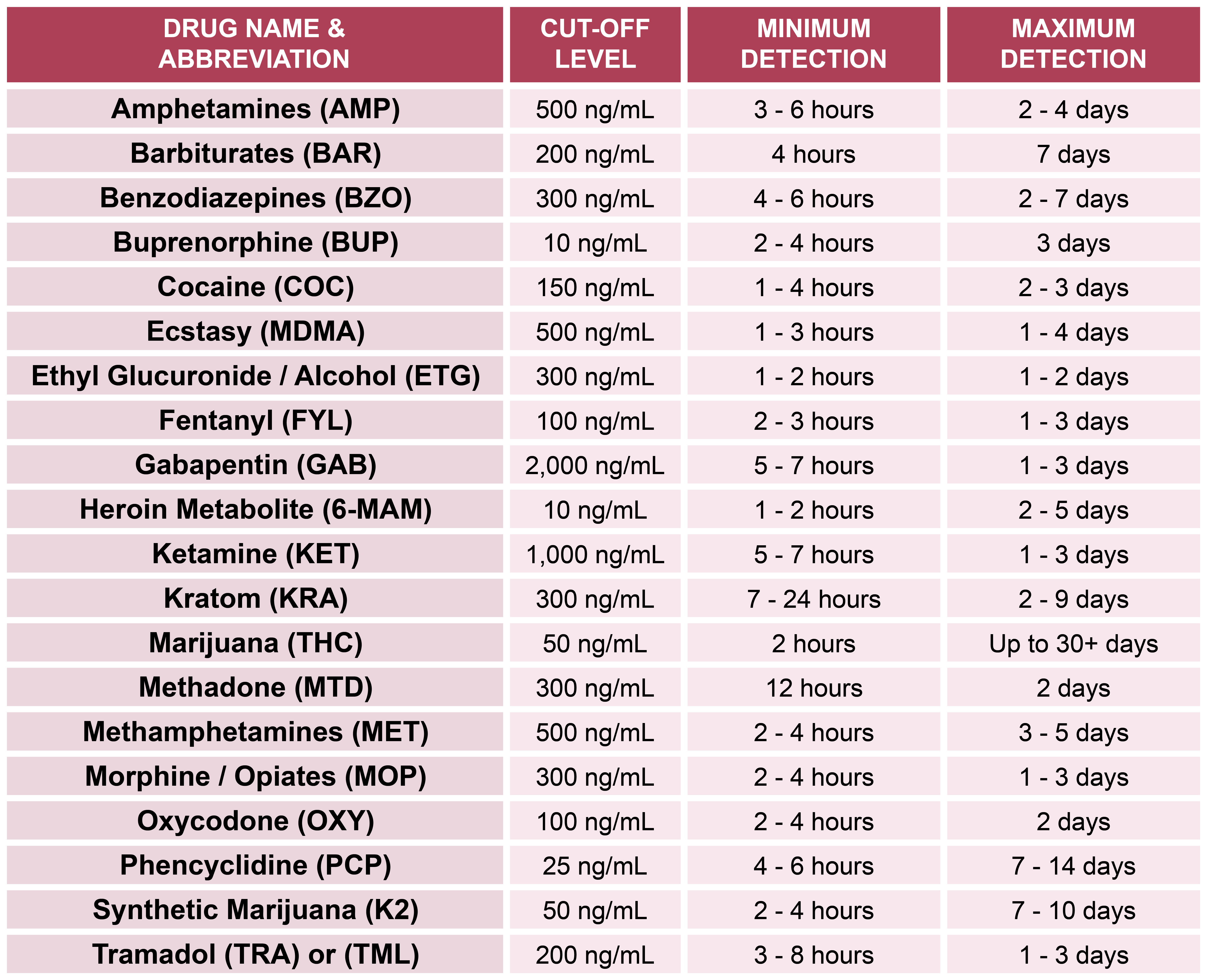 | DRUG NAME & ABBREVIATION | CUT-OFF LEVEL | MINIMUM DETECTION | MAXIMUM DETECTION |
|---|---|---|---|
| Amphetamines (AMP) | 500 ng/mL | 3 - 6 hours | 2 - 4 days |
| Barbiturates (BAR) | 200 ng/mL | 4 hours | 7 days |
| Benzodiazepines (BZO) | 300 ng/mL | 4 - 6 hours | 2 - 7 days |
| Buprenorphine (BUP) | 10 ng/mL | 2 - 4 hours | 3 days |
| Cocaine (COC) | 150 ng/mL | 1 - 4 hours | 2 - 3 days |
| Ecstasy (MDMA) | 500 ng/mL | 1 - 3 hours | 1 - 4 days |
| Ethyl Glucuronide / Alcohol (ETG) | 300 ng/mL | 1 - 2 hours | 1 - 2 days |
| Fentanyl (FYL) | 100 ng/mL | 2 - 3 hours | 1 - 3 days |
| Gabapentin (GAB) | 2,000 ng/mL | 5 - 7 hours | 1 - 3 days |
| Heroin Metabolite (6-MAM) | 10 ng/mL | 1 - 2 hours | 2 - 5 days |
| Ketamine (KET) | 1,000 ng/mL | 5 - 7 hours | 1 - 3 days |
| Kratom (KRA) | 300 ng/mL | 7 - 24 hours | 2 - 9 days |
| Marijuana (THC) | 50 ng/mL | 2 hours | Up to 30+ days |
| Methadone (MTD) | 300 ng/mL | 12 hours | 2 days |
| Methamphetamines (MET) | 500 ng/mL | 2 - 4 hours | 3 - 5 days |
| Morphine / Opiates (MOP) | 300 ng/mL | 2 - 4 hours | 1 - 3 days |
| Oxycodone (OXY) | 100 ng/mL | 2 - 4 hours | 2 days |
| Phencyclidine (PCP) | 25 ng/mL | 4 - 6 hours | 7 - 14 days |
| Synthetic Marijuana (K2) | 50 ng/mL | 2 - 4 hours | 7 - 10 days |
| Tramadol (TRA) or (TML) | 200 ng/mL | 3 - 8 hours | 1 - 3 days |